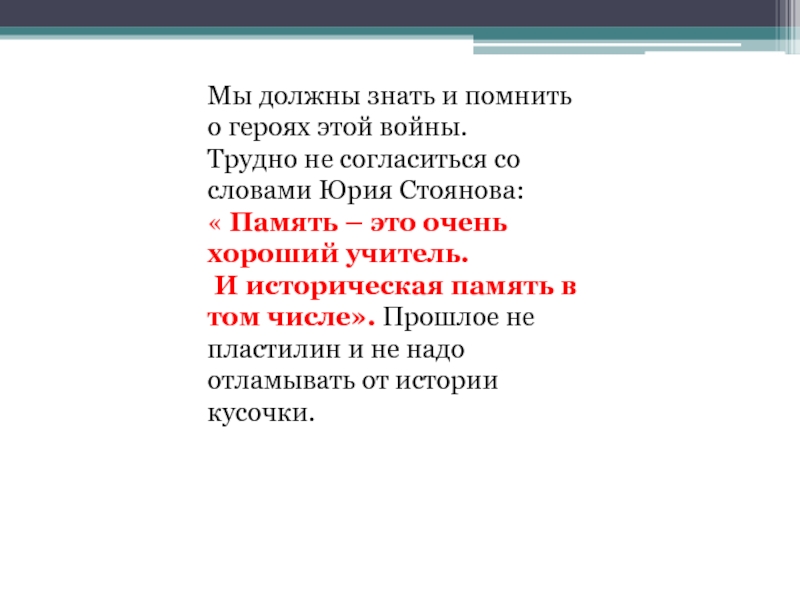 Мы должны знать и помнить о героях этой войны.
Трудно не согласиться со словами Юрия Стоянова:
« Память – это очень хороший учитель.
 И историческая память в том числе». Прошлое не пластилин и не надо отламывать от истории кусочки.